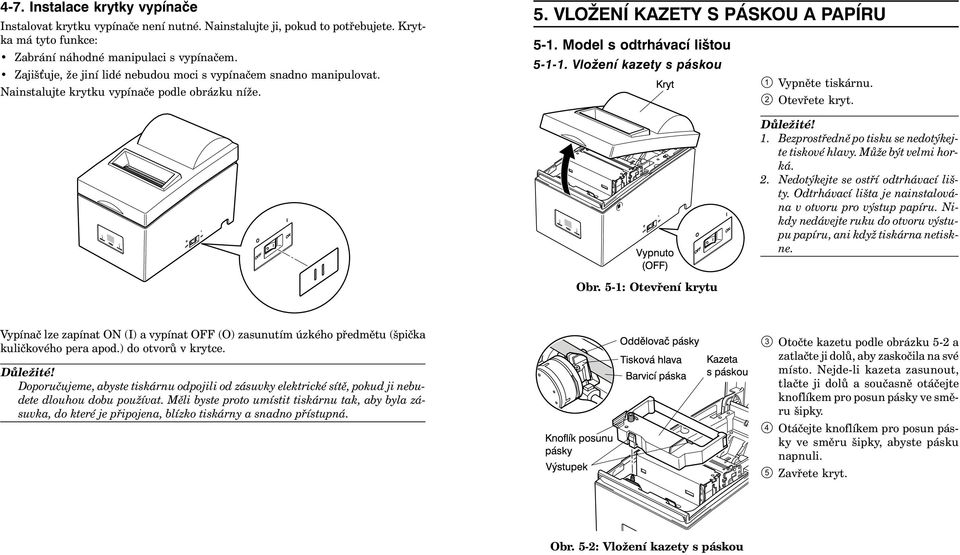 4-7. Instalace krytky vypínače

Instalovat krytku vypínače není nutné. Nainstalujte ji, pokud to potřebujete. Krytka má tyto funkce:

• Zabrání náhodné manipulaci s vypínačem.
• Zajišťuje, že jiní lidé nebudou moci s vypínačem snadno manipulovat.

Nainstalujte krytku vypínače podle obrázku níže.

Vypínač lze zapínat ON (I) a vypínat OFF (O) zasunutím úzkého předmětu (špička kuličkového pera apod.) do otvorů v krytce.

Důležité!
Doporučujeme, abyste tiskárnu odpojili od zásuvky elektrické sítě, pokud ji nebudete dlouhou dobu používat. Měli byste proto umístit tiskárnu tak, aby byla zásuvka, do které je připojena, blízko tiskárny a snadno přístupná.

5. VLOŽENÍ KAZETY S PÁSKOU A PAPÍRU

5-1. Model s odtrhávací lištou

5-1-1. Vložení kazety s páskou

Kryt

Vypnuto (OFF)

Obr. 5-1: Otevření krytu

① Vypněte tiskárnu.
② Otevřete kryt.

Důležité!
1. Bezprostředně po tisku se nedotýkejte tiskové hlavy. Může být velmi horká.
2. Nedotýkejte se ostří odtrhávací lišty. Odtrhávací lišta je nainstalována v otvoru pro výstup papíru. Nikdy nedávejte ruku do otvoru výstupu papíru, ani když tiskárna netiskne.

Oddělovač pásky
Tisková hlava
Barvicí páska
Kazeta s páskou
Knoflík posunu pásky
Výstupek

Obr. 5-2: Vložení kazety s páskou

③ Otočte kazetu podle obrázku 5-2 a zatlačte ji dolů, aby zaskočila na své místo. Nejde-li kazeta zasunout, tlačte ji dolů a současně otáčejte knoflíkem pro posun pásky ve směru šipky.
④ Otáčejte knoflíkem pro posun pásky ve směru šipky, abyste pásku napnuli.
⑤ Zavřete kryt.